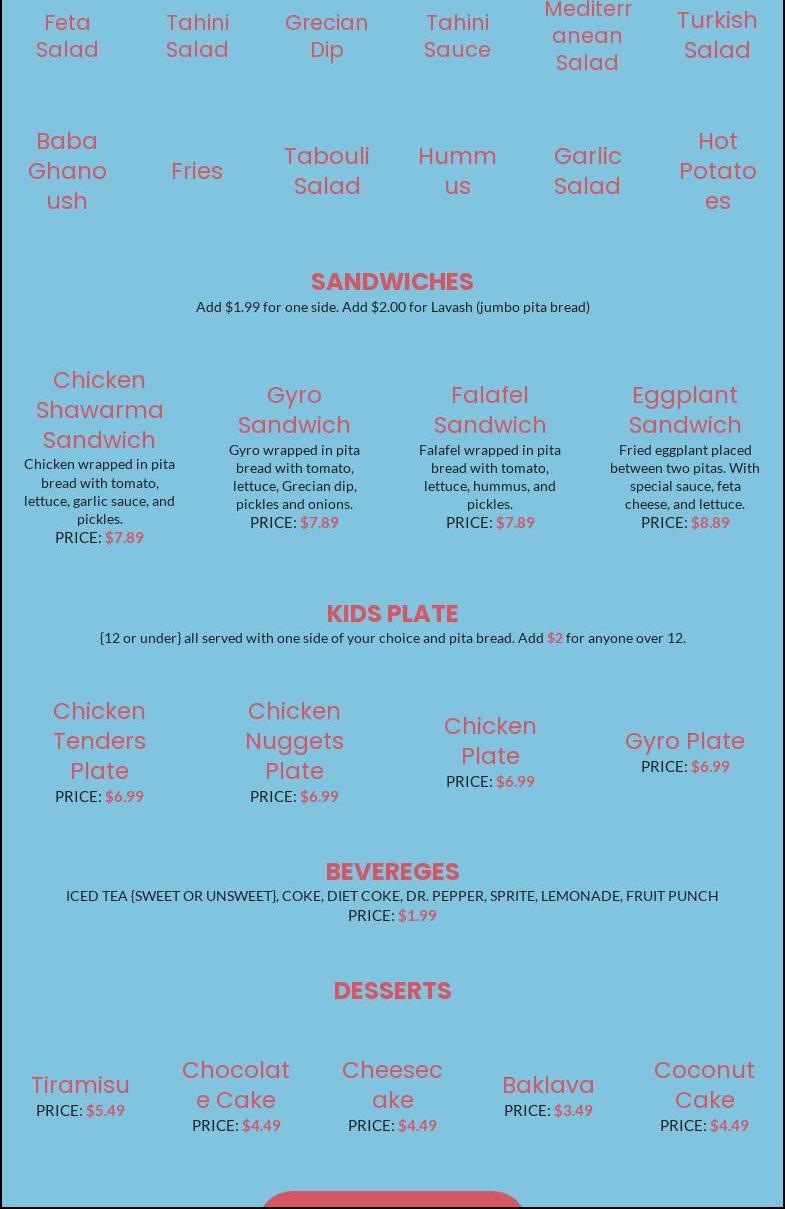 Feta Salad

Tahini Salad

Grecian Dip

Tahini Sauce

Mediterranean Salad

Turkish Salad

Baba Ghanoush

Fries

Tabouli Salad

Hummus

Garlic Salad

Hot Potatoes

SANDWICHES

Add $1.99 for one side. Add $2.00 for Lavash (jumbo pita bread)

Chicken Shawarma Sandwich

Chicken wrapped in pita bread with tomato, lettuce, garlic sauce, and pickles.

PRICE: $7.89

Gyro Sandwich

Gyro wrapped in pita bread with tomato, lettuce, Grecian dip, pickles and onions.

PRICE: $7.89

Falafel Sandwich

Falafel wrapped in pita bread with tomato, lettuce, hummus, and pickles.

PRICE: $7.89

Eggplant Sandwich

Fried eggplant placed between two pitas. With special sauce, feta cheese, and lettuce.

PRICE: $8.89

KIDS PLATE

{12 or under} all served with one side of your choice and pita bread. Add $2 for anyone over 12.

Chicken Tenders Plate

PRICE: $6.99

Chicken Nuggets Plate

PRICE: $6.99

Chicken Plate

PRICE: $6.99

Gyro Plate

PRICE: $6.99

BEVEREGES

ICED TEA {SWEET OR UNSWEET}, COKE, DIET COKE, DR. PEPPER, SPRITE, LEMONADE, FRUIT PUNCH

PRICE: $1.99

DESSERTS

Tiramisu

PRICE: $5.49

Chocolate Cake

PRICE: $4.49

Cheesecake

PRICE: $4.49

Baklava

PRICE: $3.49

Coconut Cake

PRICE: $4.49